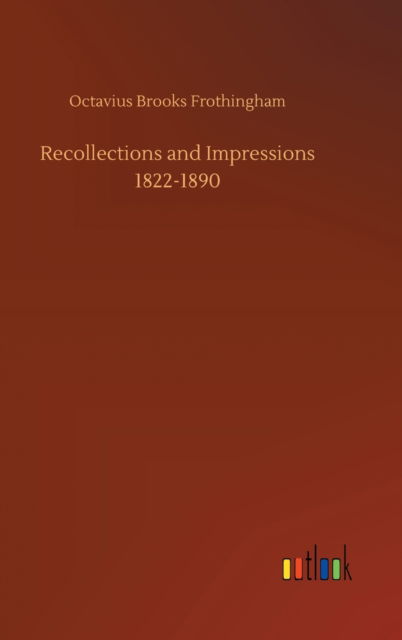 Octavius Brooks Frothingham

Recollections and Impressions
1822-1890

outlook